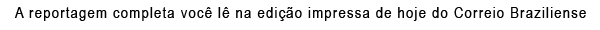 A reportagem completa você lê na edição impressa de hoje do Correio Braziliense